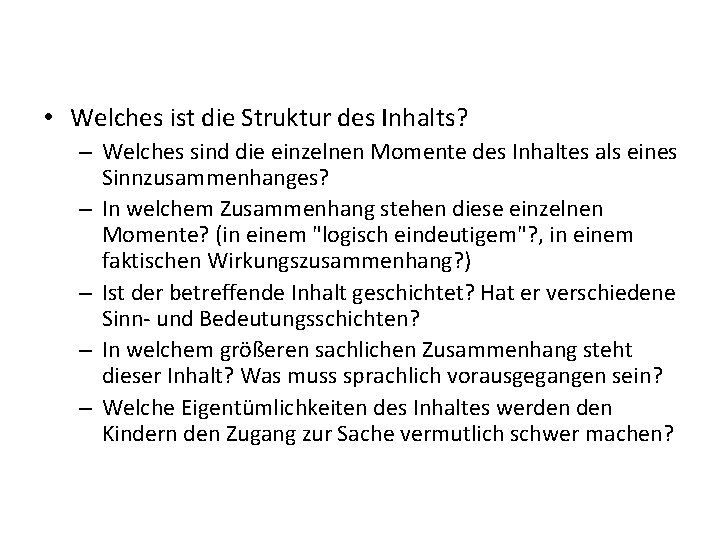 • Welches ist die Struktur des Inhalts?
– Welches sind die einzelnen Momente des Inhaltes als eines Sinnzusammenhanges?
– In welchem Zusammenhang stehen diese einzelnen Momente? (in einem "logisch eindeutigem"?, in einem faktischen Wirkungszusammenhang?)
– Ist der betreffende Inhalt geschichtet? Hat er verschiedene Sinn- und Bedeutungsschichten?
– In welchem größeren sachlichen Zusammenhang steht dieser Inhalt? Was muss sprachlich vorausgegangen sein?
– Welche Eigentümlichkeiten des Inhaltes werden den Kindern den Zugang zur Sache vermutlich schwer machen?